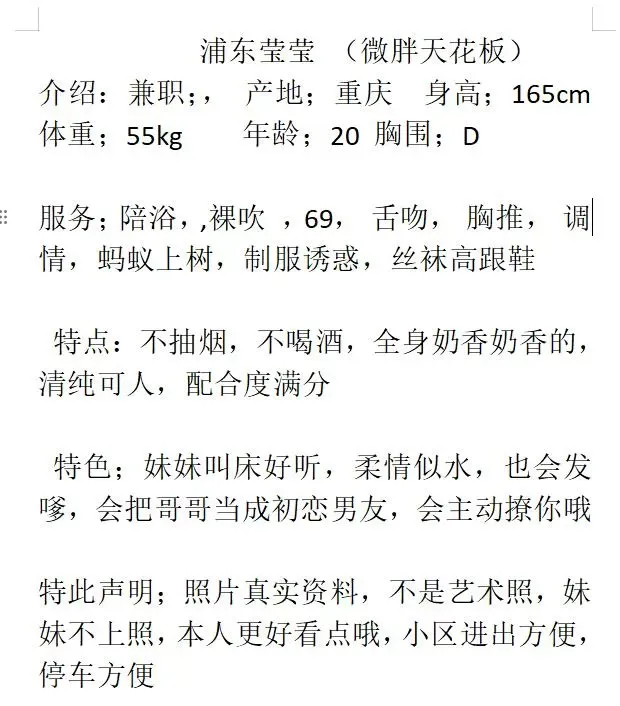 浦东莹莹 （微胖天花板）

介绍：兼职；， 产地；重庆 身高；165cm 体重；55kg 年龄；20 胸围；D

服务；陪浴，,裸吹 ，69， 舌吻， 胸推， 调情，蚂蚁上树，制服诱惑，丝袜高跟鞋

特点：不抽烟，不喝酒，全身奶香奶香的，清纯可人，配合度满分

特色；妹妹叫床好听，柔情似水，也会发嗲，会把哥哥当成初恋男友，会主动撩你哦

特此声明；照片真实资料，不是艺术照，妹妹不上照，本人更好看点哦，小区进出方便，停车方便